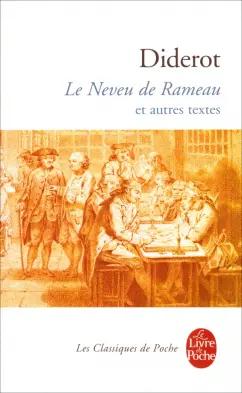 Diderot

Le Neveu de Rameau

et autres textes

Les Classiques de Poche

Le Livre de Poche